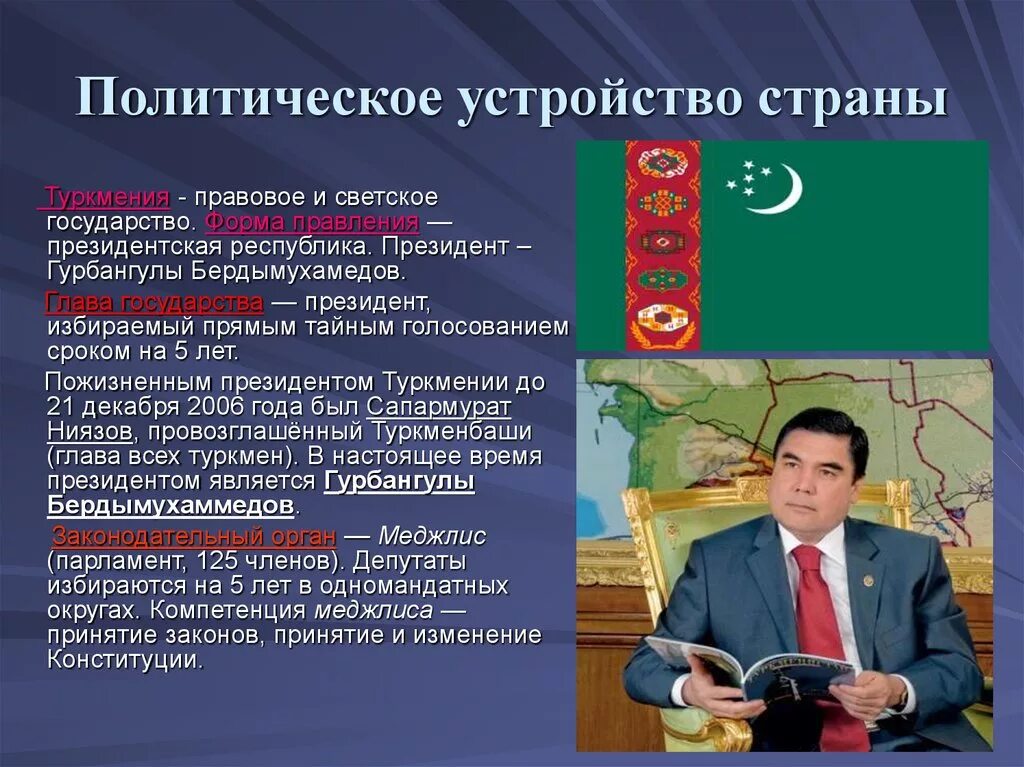 Политическое устройство страны

Туркмения - правовое и светское государство. Форма правления — президентская республика. Президент – Гурбангулы Бердымухамедов.

Глава государства — президент, избираемый прямым тайным голосованием сроком на 5 лет.

Пожизненным президентом Туркмении до 21 декабря 2006 года был Сапармурат Ниязов, провозглашённый Туркменбаши (глава всех туркмен). В настоящее время президентом является Гурбангулы Бердымухаммедов.

Законодательный орган — Меджлис (парламент, 125 членов). Депутаты избираются на 5 лет в одномандатных округах. Компетенция меджлиса — принятие законов, принятие и изменение Конституции.